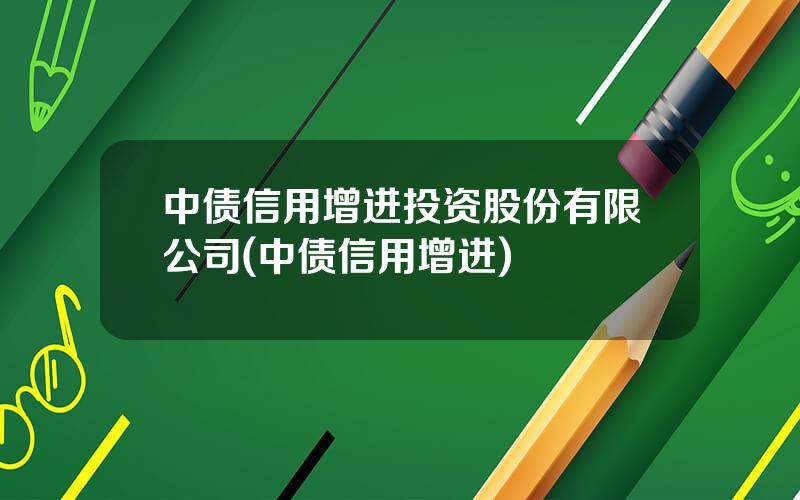 中债信用增进投资股份有限公司(中债信用增进)